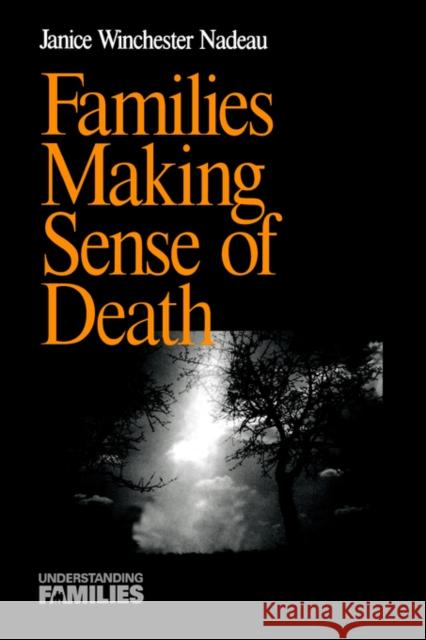 Janice Winchester Nadeau

Families Making Sense of Death

UNDERSTANDING FAMILIES